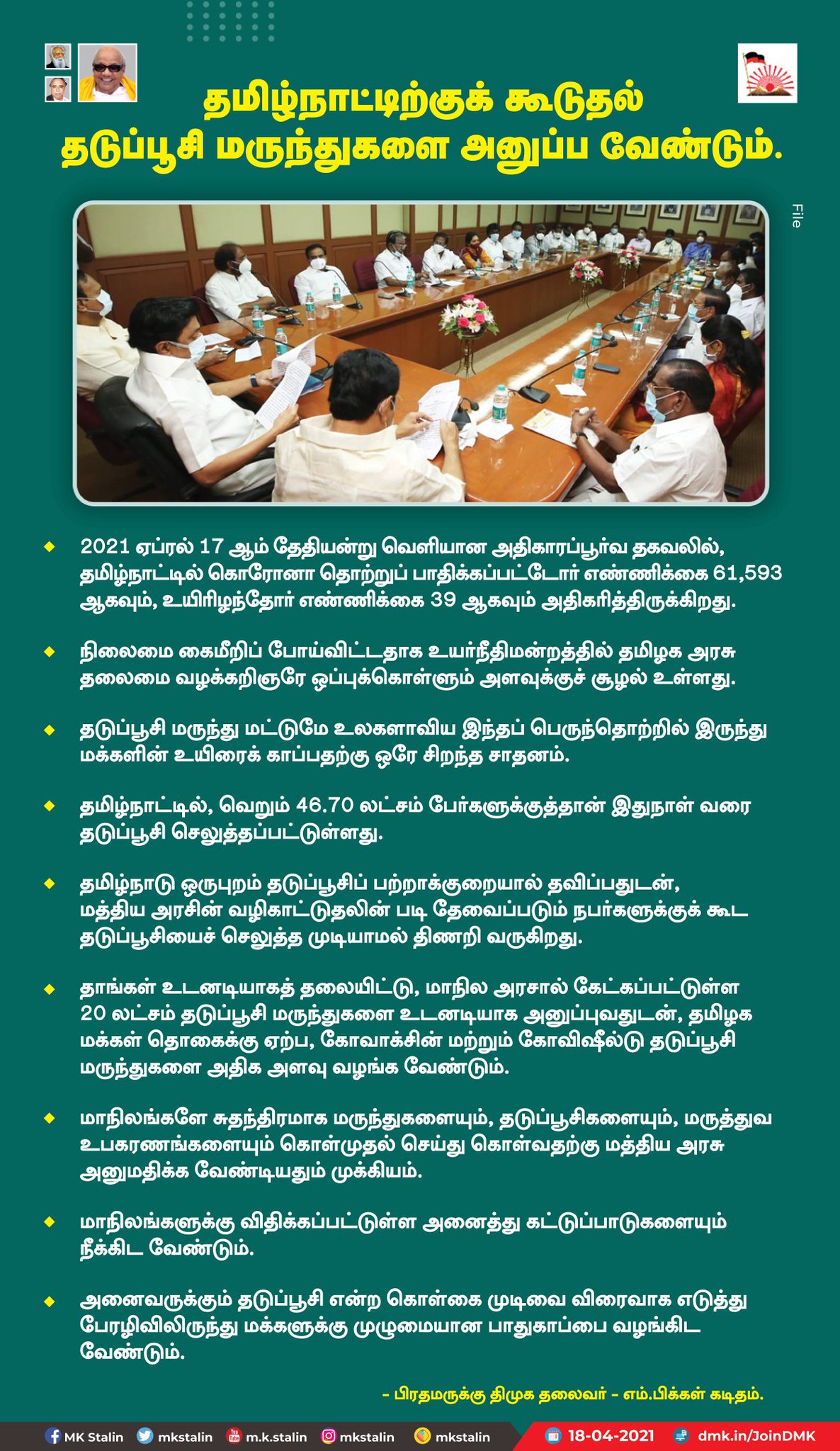 தமிழ்நாட்டிற்குக் கூடுதல் தடுப்பூசி மருந்துகளை அனுப்ப வேண்டும்.

File

◆ 2021 ஏப்ரல் 17 ஆம் தேதியன்று வெளியான அதிகாரப்பூர்வ தகவலில், தமிழ்நாட்டில் கொரோனா தொற்றுப் பாதிக்கப்பட்டோர் எண்ணிக்கை 61,593 ஆகவும், உயிரிழந்தோர் எண்ணிக்கை 39 ஆகவும் அதிகரித்திருக்கிறது.

◆ நிலைமை கைமீறிப் போய்விட்டதாக உயர்நீதிமன்றத்தில் தமிழக அரசு தலைமை வழக்கறிஞரே ஒப்புக்கொள்ளும் அளவுக்குச் சூழல் உள்ளது.

◆ தடுப்பூசி மருந்து மட்டுமே உலகளாவிய இந்தப் பெருந்தொற்றில் இருந்து மக்களின் உயிரைக் காப்பதற்கு ஒரே சிறந்த சாதனம்.

◆ தமிழ்நாட்டில், வெறும் 46.70 லட்சம் பேர்களுக்குத்தான் இதுநாள் வரை தடுப்பூசி செலுத்தப்பட்டுள்ளது.

◆ தமிழ்நாடு ஒருபுறம் தடுப்பூசிப் பற்றாக்குறையால் தவிப்பதுடன், மத்திய அரசின் வழிகாட்டுதலின் படி தேவைப்படும் நபர்களுக்குக் கூட தடுப்பூசியைச் செலுத்த முடியாமல் திணறி வருகிறது.

◆ தாங்கள் உடனடியாகத் தலையிட்டு, மாநில அரசால் கேட்கப்பட்டுள்ள 20 லட்சம் தடுப்பூசி மருந்துகளை உடனடியாக அனுப்புவதுடன், தமிழக மக்கள் தொகைக்கு ஏற்ப, கோவாக்சின் மற்றும் கோவிஷீல்டு தடுப்பூசி மருந்துகளை அதிக அளவு வழங்க வேண்டும்.

◆ மாநிலங்களே சுதந்திரமாக மருந்துகளையும், தடுப்பூசிகளையும், மருத்துவ உபகரணங்களையும் கொள்முதல் செய்து கொள்வதற்கு மத்திய அரசு அனுமதிக்க வேண்டியதும் முக்கியம்.

◆ மாநிலங்களுக்கு விதிக்கப்பட்டுள்ள அனைத்து கட்டுப்பாடுகளையும் நீக்கிட வேண்டும்.

◆ அனைவருக்கும் தடுப்பூசி என்ற கொள்கை முடிவை விரைவாக எடுத்து பேரழிவிலிருந்து மக்களுக்கு முழுமையான பாதுகாப்பை வழங்கிட வேண்டும்.

- பிரதமருக்கு திமுக தலைவர் - எம்.பிக்கள் கடிதம்.

MK Stalin mkstalin m.k.stalin mkstalin mkstalin 18-04-2021 dmk.in/JoinDMK